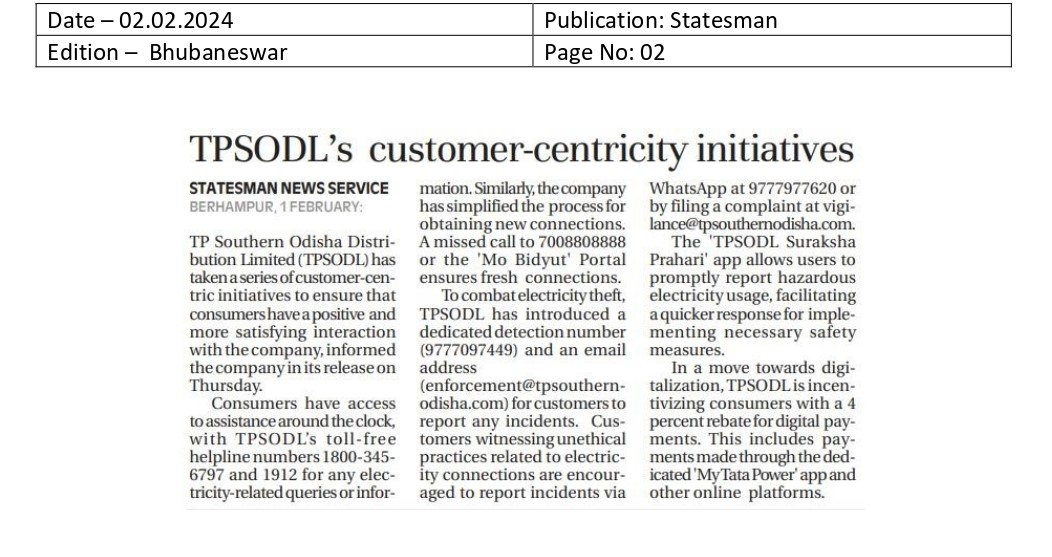 | Date – 02.02.2024 | Publication: Statesman |
|---|---|
| Edition – Bhubaneswar | Page No: 02 |

TPSODL's customer-centricity initiatives

STATESMAN NEWS SERVICE
BERHAMPUR, 1 FEBRUARY:

TP Southern Odisha Distribution Limited (TPSODL) has taken a series of customer-centric initiatives to ensure that consumers have a positive and more satisfying interaction with the company, informed the company in its release on Thursday.

Consumers have access to assistance around the clock, with TPSODL's toll-free helpline numbers 1800-345-6797 and 1912 for any electricity-related queries or information. Similarly, the company has simplified the process for obtaining new connections. A missed call to 7008808888 or the 'Mo Bidyut' Portal ensures fresh connections.

To combat electricity theft, TPSODL has introduced a dedicated detection number (9777097449) and an email address (enforcement@tpsouthernodisha.com) for customers to report any incidents. Customers witnessing unethical practices related to electricity connections are encouraged to report incidents via WhatsApp at 9777977620 or by filing a complaint at vigilance@tpsouthernodisha.com.

The 'TPSODL Suraksha Prahari' app allows users to promptly report hazardous electricity usage, facilitating a quicker response for implementing necessary safety measures.

In a move towards digitalization, TPSODL is incentivizing consumers with a 4 percent rebate for digital payments. This includes payments made through the dedicated 'My Tata Power' app and other online platforms.